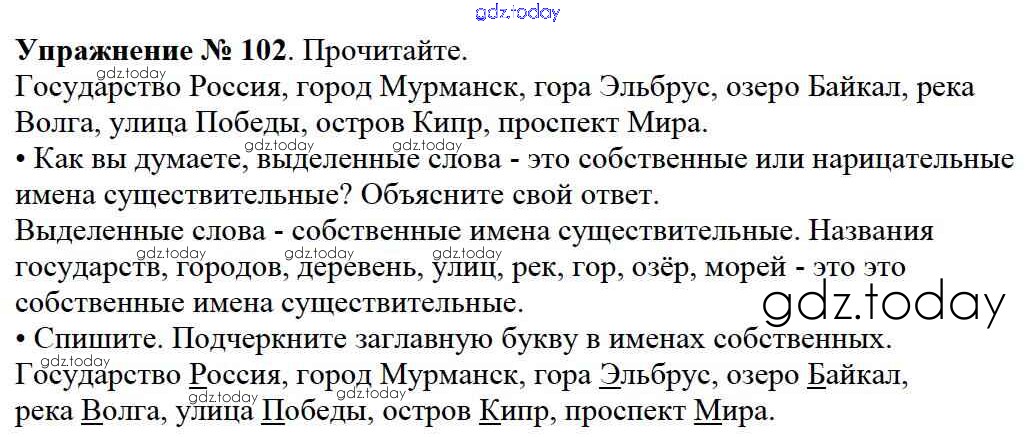 Упражнение № 102. Прочитайте.

Государство Россия, город Мурманск, гора Эльбрус, озеро Байкал, река Волга, улица Победы, остров Кипр, проспект Мира.

• Как вы думаете, выделенные слова - это собственные или нарицательные имена существительные? Объясните свой ответ.

Выделенные слова - собственные имена существительные. Названия государств, городов, деревень, улиц, рек, гор, озёр, морей - это это собственные имена существительные.

• Спишите. Подчеркните заглавную букву в именах собственных.

Государство Россия, город Мурманск, гора Эльбрус, озеро Байкал, река Волга, улица Победы, остров Кипр, проспект Мира.

gdz.today